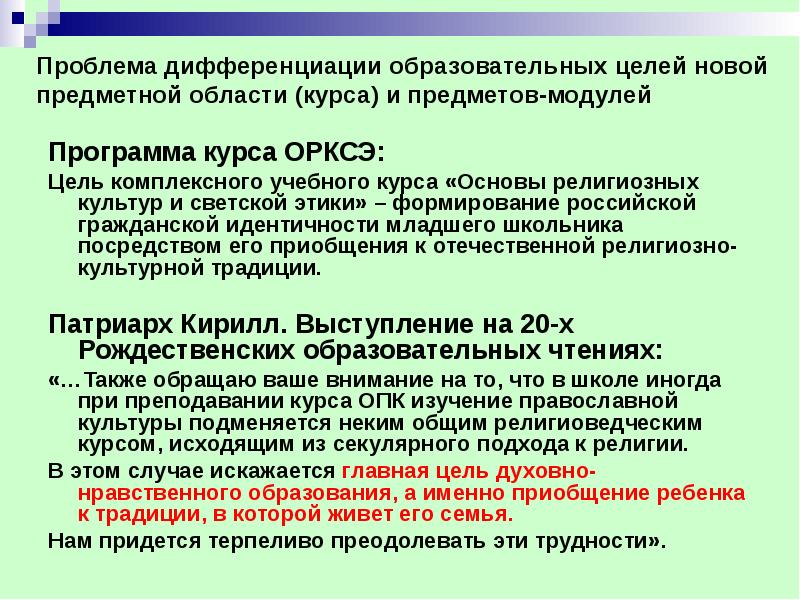 Проблема дифференциации образовательных целей новой предметной области (курса) и предметов-модулей

Программа курса ОРКСЭ:

Цель комплексного учебного курса «Основы религиозных культур и светской этики» – формирование российской гражданской идентичности младшего школьника посредством его приобщения к отечественной религиозно-культурной традиции.

Патриарх Кирилл. Выступление на 20-х Рождественских образовательных чтениях:

«…Также обращаю ваше внимание на то, что в школе иногда при преподавании курса ОПК изучение православной культуры подменяется неким общим религиоведческим курсом, исходящим из секулярного подхода к религии.

В этом случае искажается главная цель духовно-нравственного образования, а именно приобщение ребенка к традиции, в которой живет его семья.

Нам придется терпеливо преодолевать эти трудности».